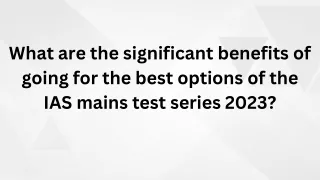 What are the significant benefits of going for the best options of the IAS mains test series 2023?